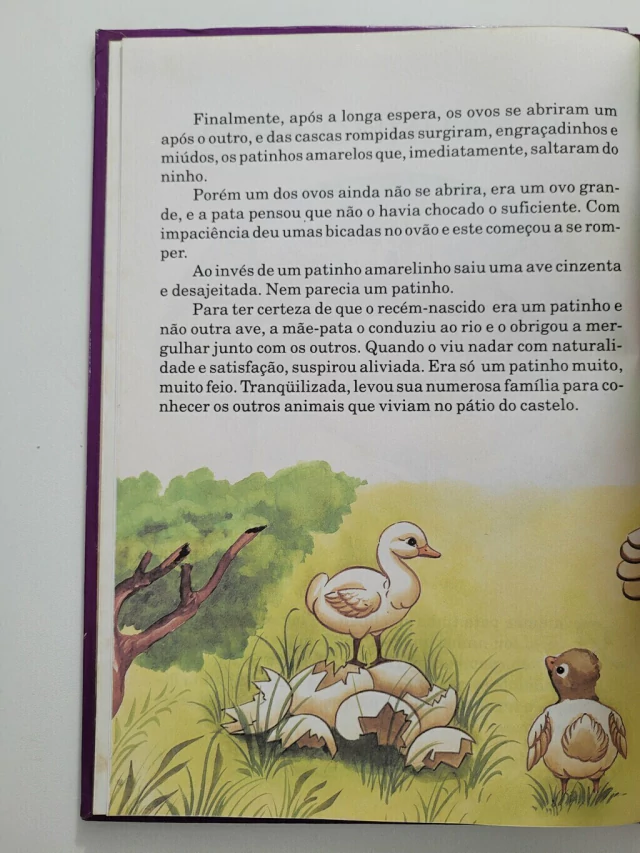 Finalmente, após a longa espera, os ovos se abriram um após o outro, e das cascas rompidas surgiram, engraçadinhos e miúdos, os patinhos amarelos que, imediatamente, saltaram do ninho.

Porém um dos ovos ainda não se abrira, era um ovo grande, e a pata pensou que não o havia chocado o suficiente. Com impaciência deu umas bicadas no ovão e este começou a se romper.

Ao invés de um patinho amarelinho saiu uma ave cinzenta e desajeitada. Nem parecia um patinho.

Para ter certeza de que o recém-nascido era um patinho e não outra ave, a mãe-pata o conduziu ao rio e o obrigou a mergulhar junto com os outros. Quando o viu nadar com naturalidade e satisfação, suspirou aliviada. Era só um patinho muito, muito feio. Tranqüilizada, levou sua numerosa família para conhecer os outros animais que viviam no pátio do castelo.